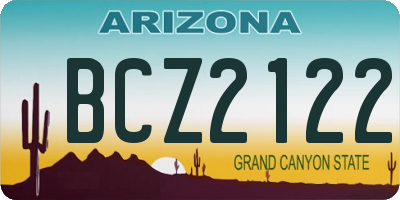 ARIZONA

BCZ2122

GRAND CANYON STATE